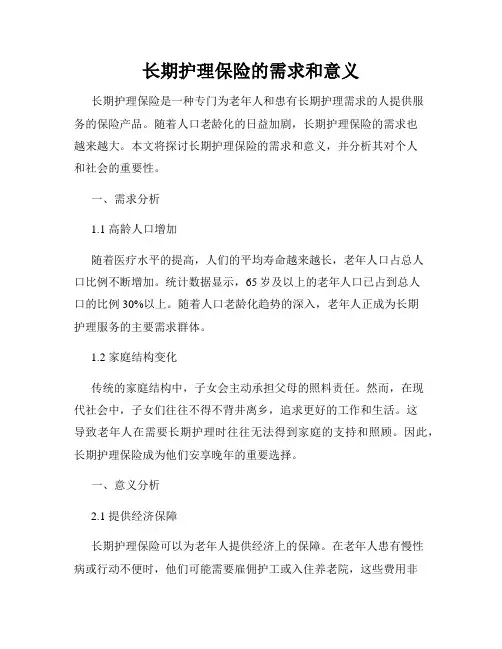 长期护理保险的需求和意义

长期护理保险是一种专门为老年人和患有长期护理需求的人提供服务的保险产品。随着人口老龄化的日益加剧，长期护理保险的需求也越来越大。本文将探讨长期护理保险的需求和意义，并分析其对个人和社会的重要性。

一、需求分析

1.1 高龄人口增加

随着医疗水平的提高，人们的平均寿命越来越长，老年人口占总人口比例不断增加。统计数据显示，65 岁及以上的老年人口已占到总人口的比例 30%以上。随着人口老龄化趋势的深入，老年人正成为长期护理服务的主要需求群体。

1.2 家庭结构变化

传统的家庭结构中，子女会主动承担父母的照料责任。然而，在现代社会中，子女们往往不得不背井离乡，追求更好的工作和生活。这导致老年人在需要长期护理时往往无法得到家庭的支持和照顾。因此，长期护理保险成为他们安享晚年的重要选择。

一、意义分析

2.1 提供经济保障

长期护理保险可以为老年人提供经济上的保障。在老年人患有慢性病或行动不便时，他们可能需要雇佣护工或入住养老院，这些费用非